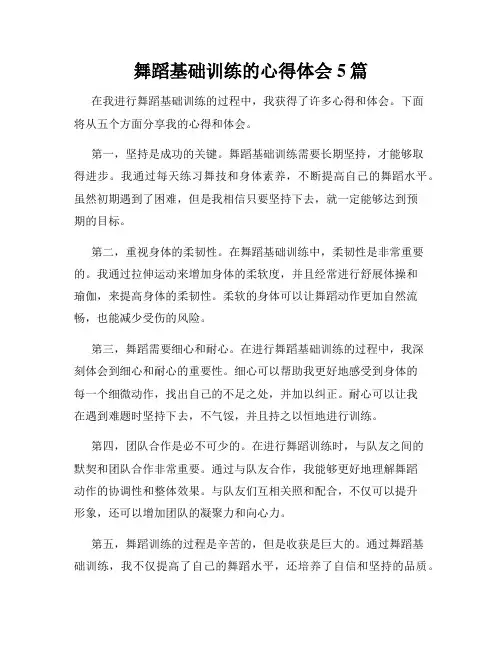 舞蹈基础训练的心得体会 5 篇

在我进行舞蹈基础训练的过程中，我获得了许多心得和体会。下面将从五个方面分享我的心得和体会。

第一，坚持是成功的关键。舞蹈基础训练需要长期坚持，才能够取得进步。我通过每天练习舞技和身体素养，不断提高自己的舞蹈水平。虽然初期遇到了困难，但是我相信只要坚持下去，就一定能够达到预期的目标。

第二，重视身体的柔韧性。在舞蹈基础训练中，柔韧性是非常重要的。我通过拉伸运动来增加身体的柔软度，并且经常进行舒展体操和瑜伽，来提高身体的柔韧性。柔软的身体可以让舞蹈动作更加自然流畅，也能减少受伤的风险。

第三，舞蹈需要细心和耐心。在进行舞蹈基础训练的过程中，我深刻体会到细心和耐心的重要性。细心可以帮助我更好地感受到身体的每一个细微动作，找出自己的不足之处，并加以纠正。耐心可以让我在遇到难题时坚持下去，不气馁，并且持之以恒地进行训练。

第四，团队合作是必不可少的。在进行舞蹈训练时，与队友之间的默契和团队合作非常重要。通过与队友合作，我能够更好地理解舞蹈动作的协调性和整体效果。与队友们互相关照和配合，不仅可以提升形象，还可以增加团队的凝聚力和向心力。

第五，舞蹈训练的过程是辛苦的，但是收获是巨大的。通过舞蹈基础训练，我不仅提高了自己的舞蹈水平，还培养了自信和坚持的品质。